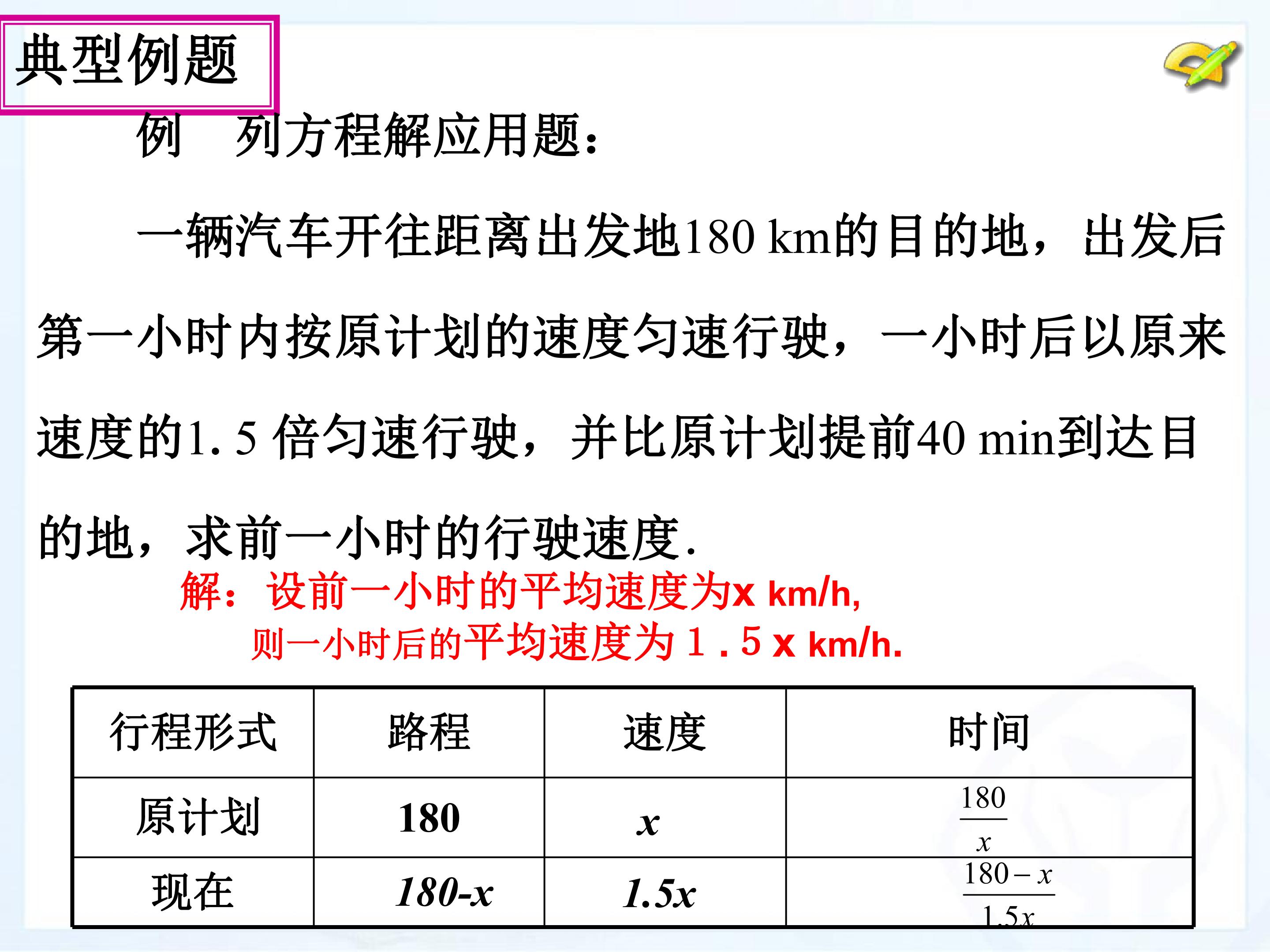 典型例题

例 列方程解应用题：

一辆汽车开往距离出发地180 km的目的地，出发后第一小时内按原计划的速度匀速行驶，一小时后以原来速度的1.5倍匀速行驶，并比原计划提前40 min到达目的地，求前一小时的行驶速度.

解：设前一小时的平均速度为x km/h,

则一小时后的平均速度为1.5x km/h.

| 行程形式 | 路程 | 速度 | 时间 |
|---|---|---|---|
| 原计划 | 180 | $x$ | $\frac{180}{x}$ |
| 现在 | 180-x | 1.5x | $\frac{180-x}{1.5x}$ |